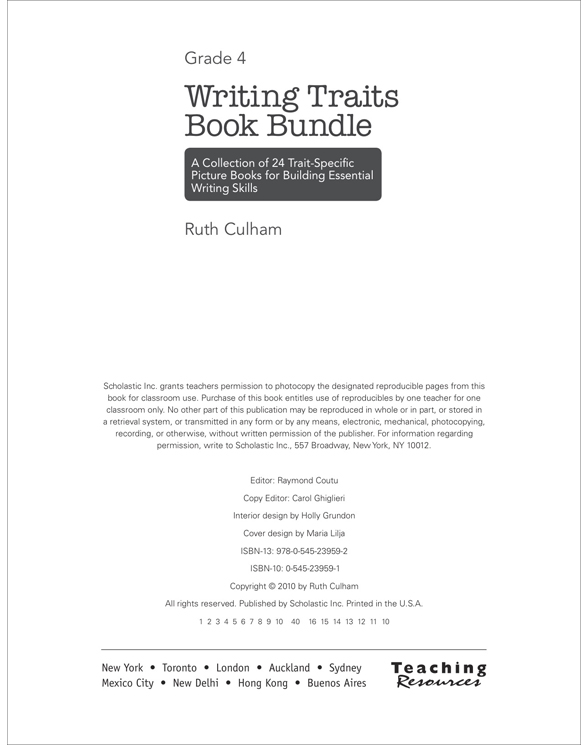 Grade 4

Writing Traits Book Bundle

A Collection of 24 Trait-Specific Picture Books for Building Essential Writing Skills

Ruth Culham

Scholastic Inc. grants teachers permission to photocopy the designated reproducible pages from this book for classroom use. Purchase of this book entitles use of reproducibles by one teacher for one classroom only. No other part of this publication may be reproduced in whole or in part, or stored in a retrieval system, or transmitted in any form or by any means, electronic, mechanical, photocopying, recording, or otherwise, without written permission of the publisher. For information regarding permission, write to Scholastic Inc., 557 Broadway, New York, NY 10012.

Editor: Raymond Coutu

Copy Editor: Carol Ghiglieri

Interior design by Holly Grundon

Cover design by Maria Lilja

ISBN-13: 978-0-545-23959-2

ISBN-10: 0-545-23959-1

Copyright © 2010 by Ruth Culham

All rights reserved. Published by Scholastic Inc. Printed in the U.S.A.

1 2 3 4 5 6 7 8 9 10 40 16 15 14 13 12 11 10

New York • Toronto • London • Auckland • Sydney
Mexico City • New Delhi • Hong Kong • Buenos Aires

Teaching Resources